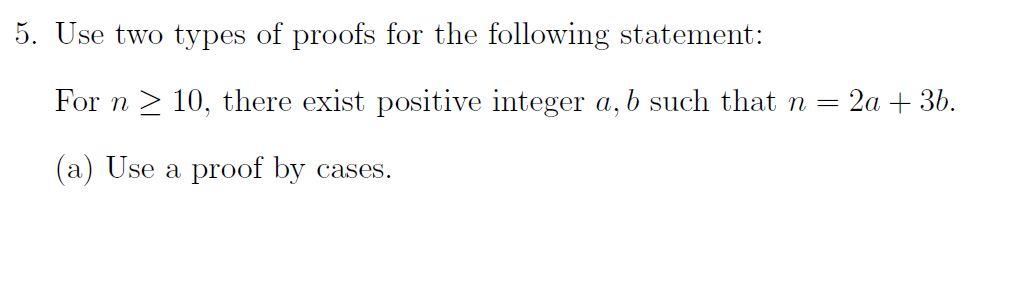 5. Use two types of proofs for the following statement:

For $n \geq 10$, there exist positive integer $a, b$ such that $n = 2a + 3b$.

(a) Use a proof by cases.